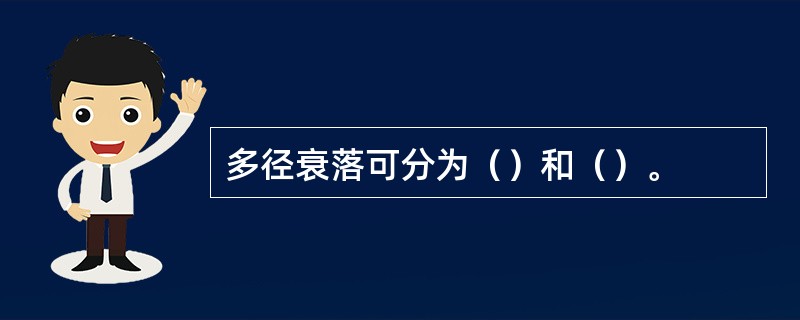 多径衰落可分为（）和（）。